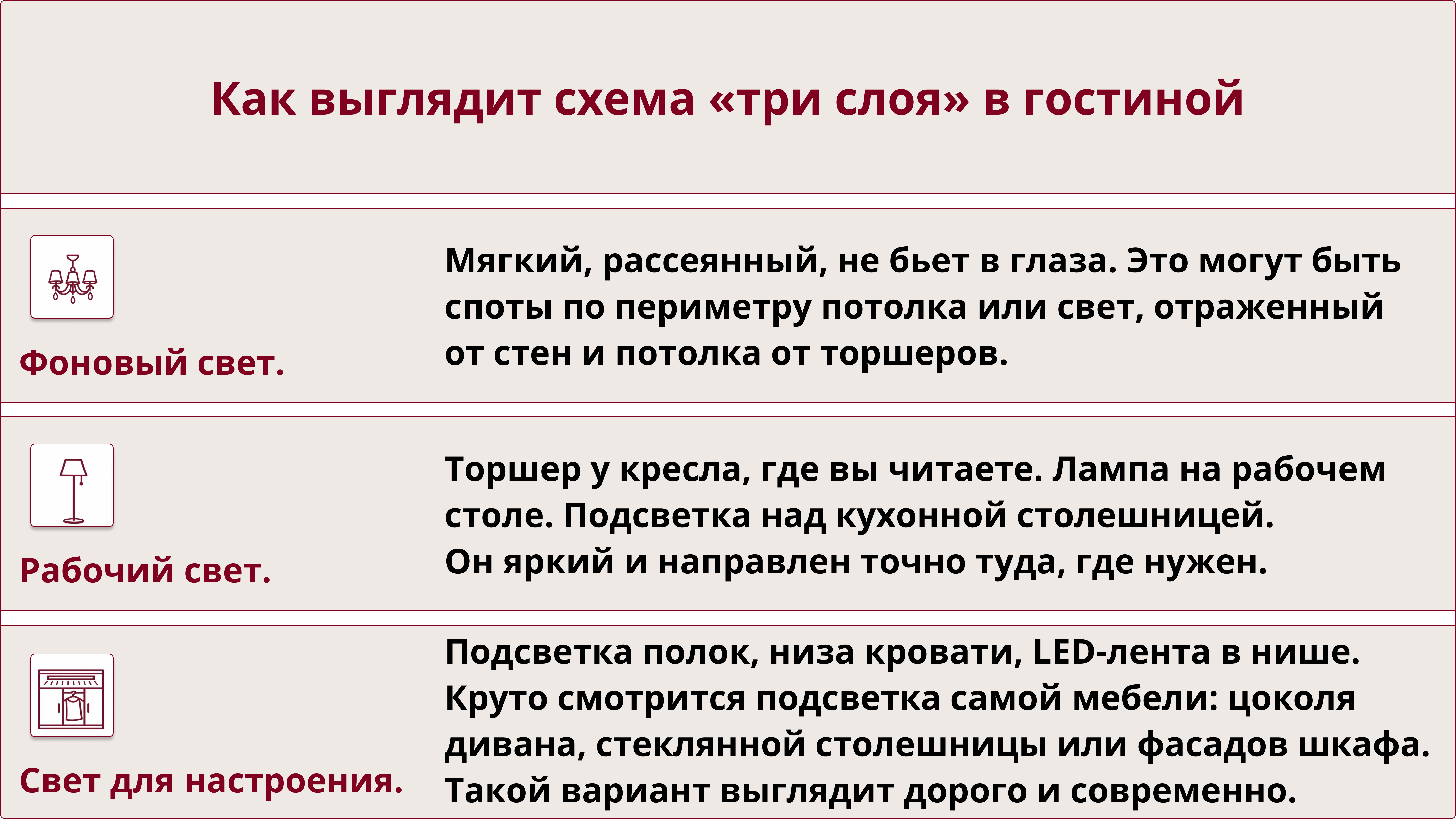 Как выглядит схема «три слоя» в гостиной

Фоновый свет.

Мягкий, рассеянный, не бьет в глаза. Это могут быть споты по периметру потолка или свет, отраженный от стен и потолка от торшеров.

Рабочий свет.

Торшер у кресла, где вы читаете. Лампа на рабочем столе. Подсветка над кухонной столешницей. Он яркий и направлен точно туда, где нужен.

Свет для настроения.

Подсветка полок, низа кровати, LED-лента в нише. Круто смотрится подсветка самой мебели: цоколя дивана, стеклянной столешницы или фасадов шкафа. Такой вариант выглядит дорого и современно.